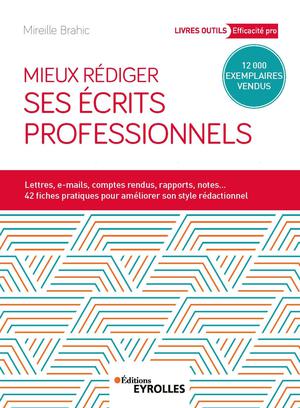 Mireille Brahic

LIVRES OUTILS Efficacité pro

12 000 EXEMPLAIRES VENDUS

MIEUX RÉDIGER
SES ÉCRITS PROFESSIONNELS

Lettres, e-mails, comptes rendus, rapports, notes...
42 fiches pratiques pour améliorer son style rédactionnel

Éditions
EYROLLES